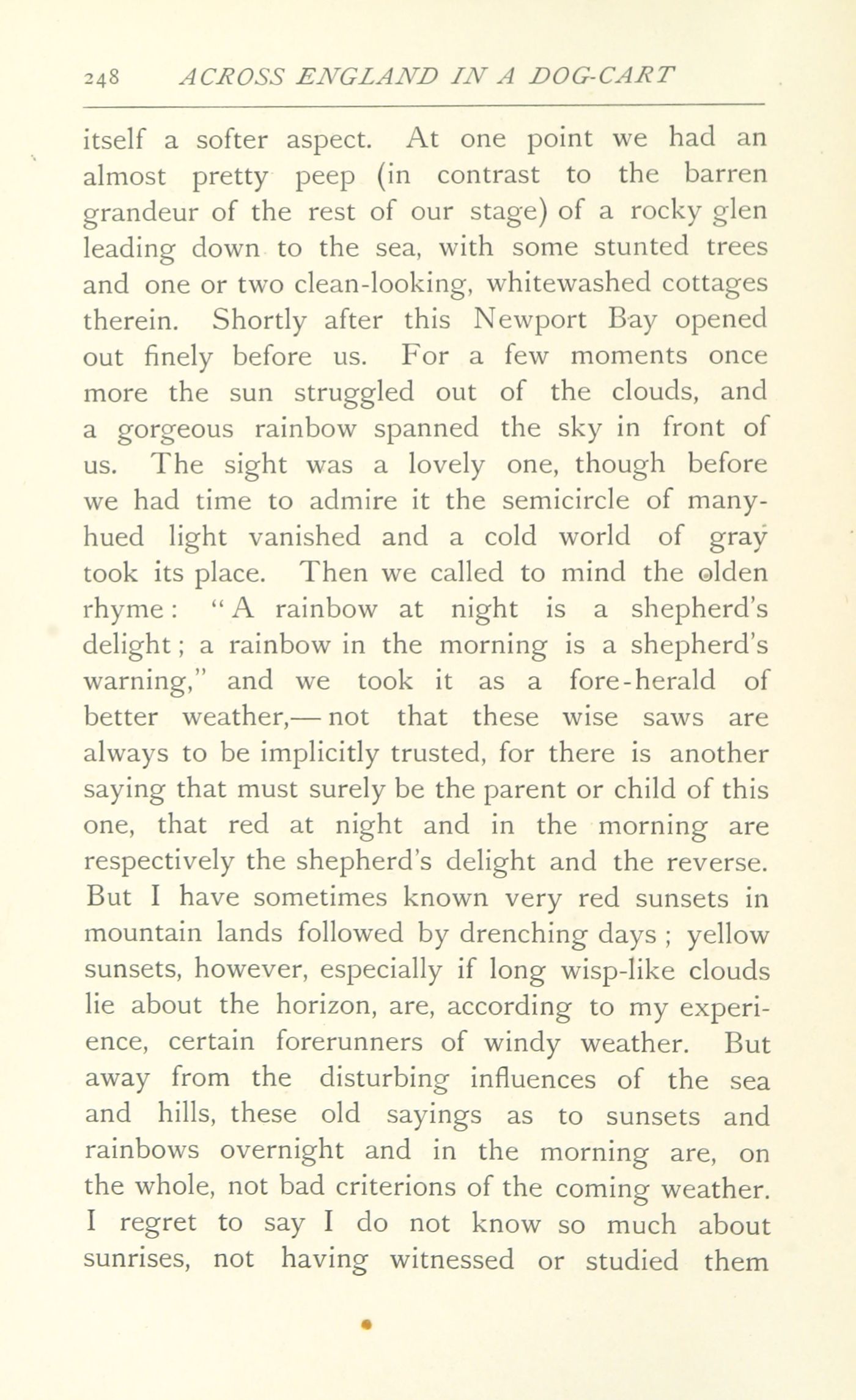 248 ACROSS ENGLAND IN A DOG-CART

itself a softer aspect. At one point we had an almost pretty peep (in contrast to the barren grandeur of the rest of our stage) of a rocky glen leading down to the sea, with some stunted trees and one or two clean-looking, whitewashed cottages therein. Shortly after this Newport Bay opened out finely before us. For a few moments once more the sun struggled out of the clouds, and a gorgeous rainbow spanned the sky in front of us. The sight was a lovely one, though before we had time to admire it the semicircle of many-hued light vanished and a cold world of gray took its place. Then we called to mind the olden rhyme: "A rainbow at night is a shepherd's delight; a rainbow in the morning is a shepherd's warning," and we took it as a fore-herald of better weather,— not that these wise saws are always to be implicitly trusted, for there is another saying that must surely be the parent or child of this one, that red at night and in the morning are respectively the shepherd's delight and the reverse. But I have sometimes known very red sunsets in mountain lands followed by drenching days ; yellow sunsets, however, especially if long wisp-like clouds lie about the horizon, are, according to my experience, certain forerunners of windy weather. But away from the disturbing influences of the sea and hills, these old sayings as to sunsets and rainbows overnight and in the morning are, on the whole, not bad criterions of the coming weather. I regret to say I do not know so much about sunrises, not having witnessed or studied them